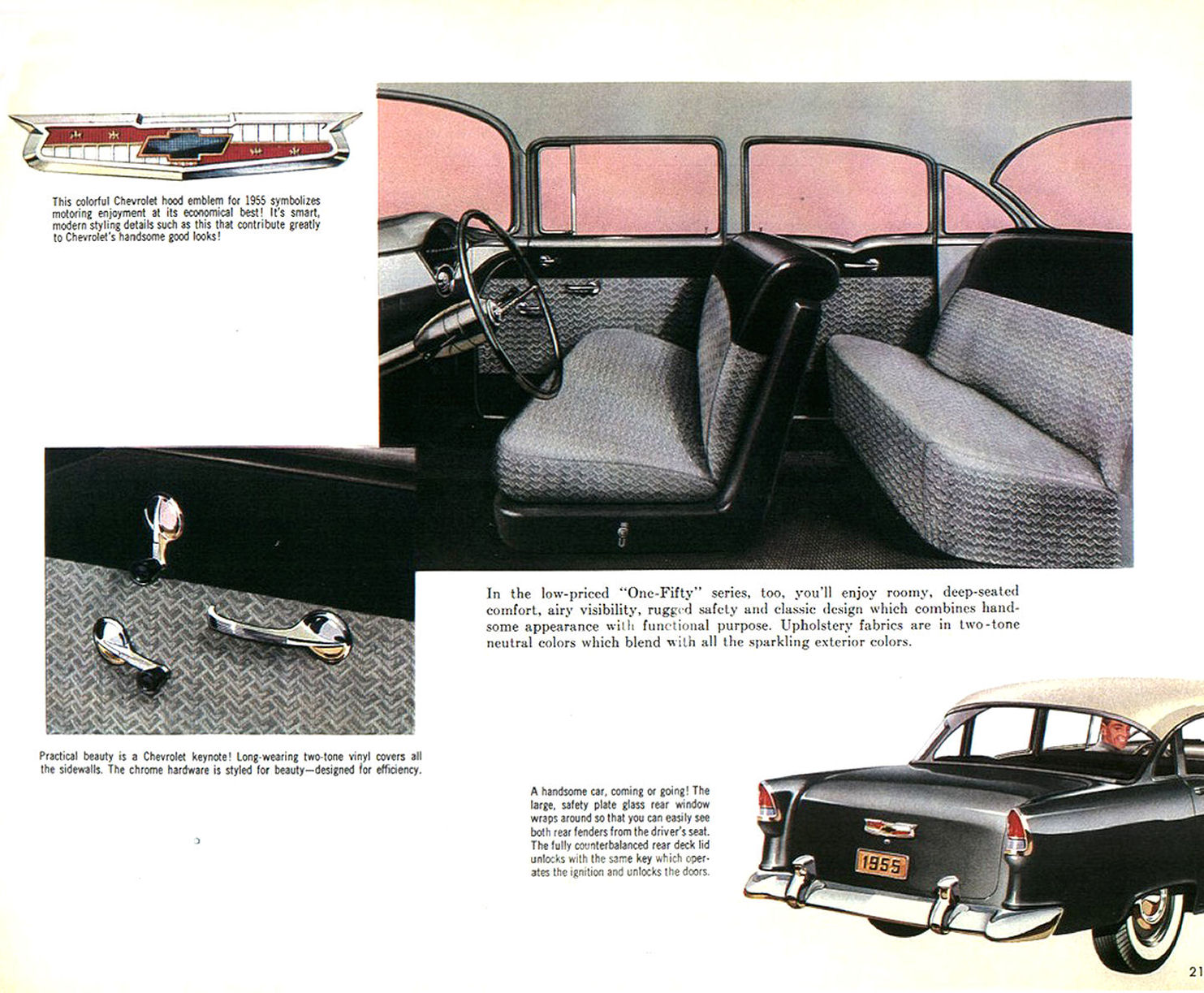 This colorful Chevrolet hood emblem for 1955 symbolizes motoring enjoyment at its economical best! It's smart, modern styling details such as this that contribute greatly to Chevrolet's handsome good looks!

In the low-priced "One-Fifty" series, too, you'll enjoy roomy, deep-seated comfort, airy visibility, rugged safety and classic design which combines handsome appearance with functional purpose. Upholstery fabrics are in two-tone neutral colors which blend with all the sparkling exterior colors.

Practical beauty is a Chevrolet keynote! Long-wearing two-tone vinyl covers all the sidewalls. The chrome hardware is styled for beauty—designed for efficiency.

A handsome car, coming or going! The large, safety plate glass rear window wraps around so that you can easily see both rear fenders from the driver's seat. The fully counterbalanced rear deck lid unlocks with the same key which operates the ignition and unlocks the doors.

1955

21